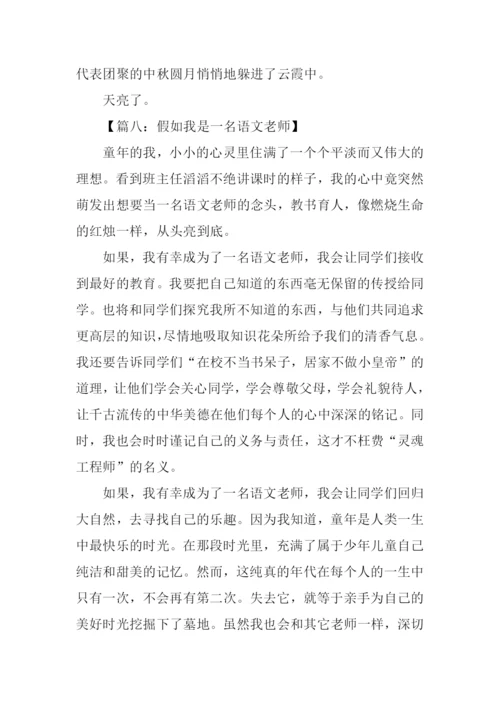 代表团聚的中秋圆月悄悄地躲进了云霞中。

天亮了。

【篇八：假如我是一名语文老师】

童年的我，小小的心灵里住满了一个个平淡而又伟大的理想。看到班主任滔滔不绝讲课时的样子，我的心中竟突然萌发出想要当一名语文老师的念头，教书育人，像燃烧生命的红烛一样，从头亮到底。

如果，我有幸成为了一名语文老师，我会让同学们接收到最好的教育。我要把自己知道的东西毫无保留的传授给同学。也将和同学们探究我所不知道的东西，与他们共同追求更高层的知识，尽情地吸取知识花朵所给予我们的清香气息。我还要告诉同学们“在校不当书呆子，居家不做小皇帝”的道理，让他们学会关心同学，学会尊敬父母，学会礼貌待人，让千古流传的中华美德在他们每个人的心中深深的铭记。同时，我也会时时谨记自己的义务与责任，这才不枉费“灵魂工程师”的名义。

如果，我有幸成为了一名语文老师，我会让同学们回归大自然，去寻找自己的乐趣。因为我知道，童年是人类一生中最快乐的时光。在那段时光里，充满了属于少年儿童自己纯洁和甜美的记忆。然而，这纯真的年代在每个人的一生中只有一次，不会再有第二次。失去它，就等于亲手为自己的美好时光挖掘下了墓地。虽然我也会和其它老师一样，深切